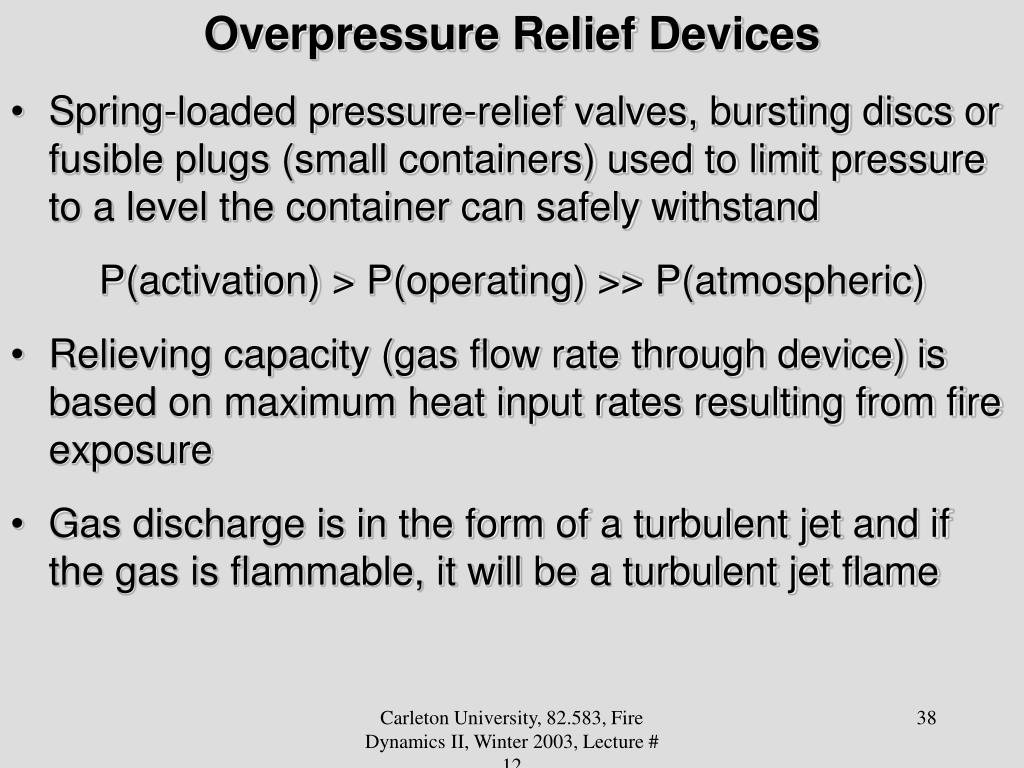 Overpressure Relief Devices

• Spring-loaded pressure-relief valves, bursting discs or fusible plugs (small containers) used to limit pressure to a level the container can safely withstand

P(activation) > P(operating) >> P(atmospheric)

• Relieving capacity (gas flow rate through device) is based on maximum heat input rates resulting from fire exposure

• Gas discharge is in the form of a turbulent jet and if the gas is flammable, it will be a turbulent jet flame

Carleton University, 82.583, Fire Dynamics II, Winter 2003, Lecture # 12

38